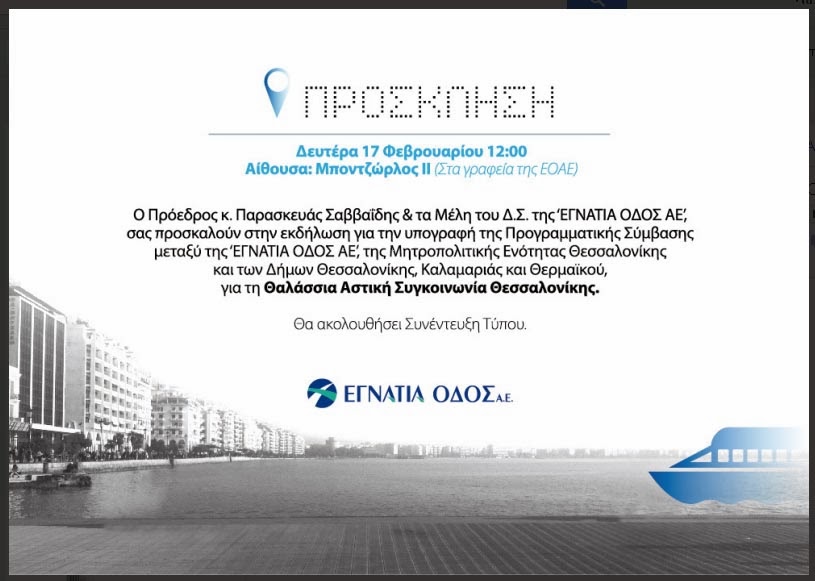 ΠΡΟΣΚΛΗΣΗ

Δευτέρα 17 Φεβρουαρίου 12:00
Αίθουσα: Μποντζώρλος ΙΙ (Στα γραφεία της ΕΟΑΕ)

Ο Πρόεδρος κ. Παρασκευάς Σαββαΐδης & τα Μέλη του Δ.Σ. της 'ΕΓΝΑΤΙΑ ΟΔΟΣ ΑΕ', σας προσκαλούν στην εκδήλωση για την υπογραφή της Προγραμματικής Σύμβασης μεταξύ της 'ΕΓΝΑΤΙΑ ΟΔΟΣ ΑΕ', της Μητροπολιτικής Ενότητας Θεσσαλονίκης και των Δήμων Θεσσαλονίκης, Καλαμαριάς και Θερμαϊκού, για τη Θαλάσσια Αστική Συγκοινωνία Θεσσαλονίκης.

Θα ακολουθήσει Συνέντευξη Τύπου.

ΕΓΝΑΤΙΑ ΟΔΟΣ Α.Ε.